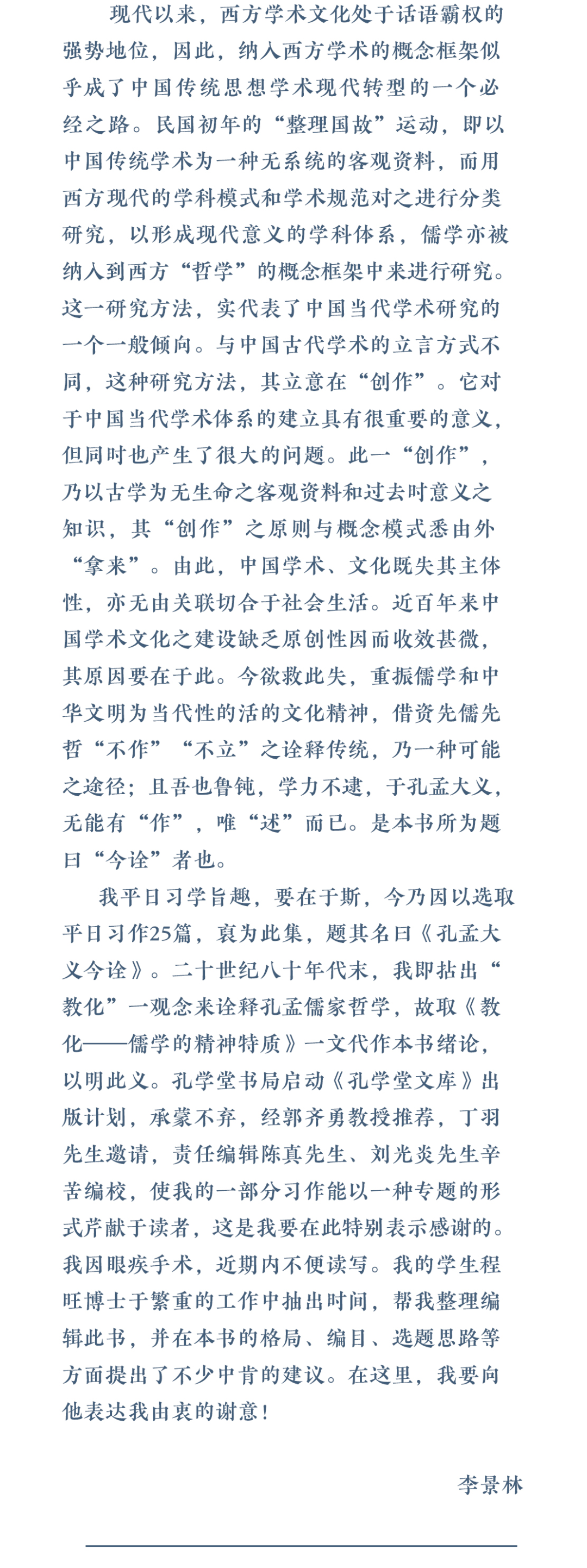 现代以来，西方学术文化处于话语霸权的强势地位，因此，纳入西方学术的概念框架似乎成了中国传统思想学术现代转型的一个必经之路。民国初年的“整理国故”运动，即以中国传统学术为一种无系统的客观资料，而用西方现代的学科模式和学术规范对之进行分类研究，以形成现代意义的学科体系，儒学亦被纳入到西方“哲学”的概念框架中来进行研究。这一研究方法，实代表了中国当代学术研究的一个一般倾向。与中国古代学术的立言方式不同，这种研究方法，其立意在“创作”。它对于中国当代学术体系的建立具有很重要的意义，但同时也产生了很大的问题。此一“创作”，乃以古学为无生命之客观资料和过去时意义之知识，其“创作”之原则与概念模式悉由外“拿来”。由此，中国学术、文化既失其主体性，亦无由关联切合于社会生活。近百年来中国学术文化之建设缺乏原创性因而收效甚微，其原因要在于此。今欲救此失，重振儒学和中华文明为当代性的活的文化精神，借资先儒先哲“不作”“不立”之诠释传统，乃一种可能之途径；且吾也鲁钝，学力不逮，于孔孟大义，无能有“作”，唯“述”而已。是本书所为题曰“今诠”者也。

我平日习学旨趣，要在于斯，今乃因以选取平日习作25篇，裒为此集，题其名曰《孔孟大义今诠》。二十世纪八十年代末，我即拈出“教化”一观念来诠释孔孟儒家哲学，故取《教化——儒学的精神特质》一文代作本书绪论，以明此义。孔学堂书局启动《孔学堂文库》出版计划，承蒙不弃，经郭齐勇教授推荐，丁羽先生邀请，责任编辑陈真先生、刘光炎先生辛苦编校，使我的一部分习作能以一种专题的形式芹献于读者，这是我要在此特别表示感谢的。我因眼疾手术，近期内不便读写。我的学生程旺博士于繁重的工作中抽出时间，帮我整理编辑此书，并在本书的格局、编目、选题思路等方面提出了不少中肯的建议。在这里，我要向他表达我由衷的谢意！

李景林